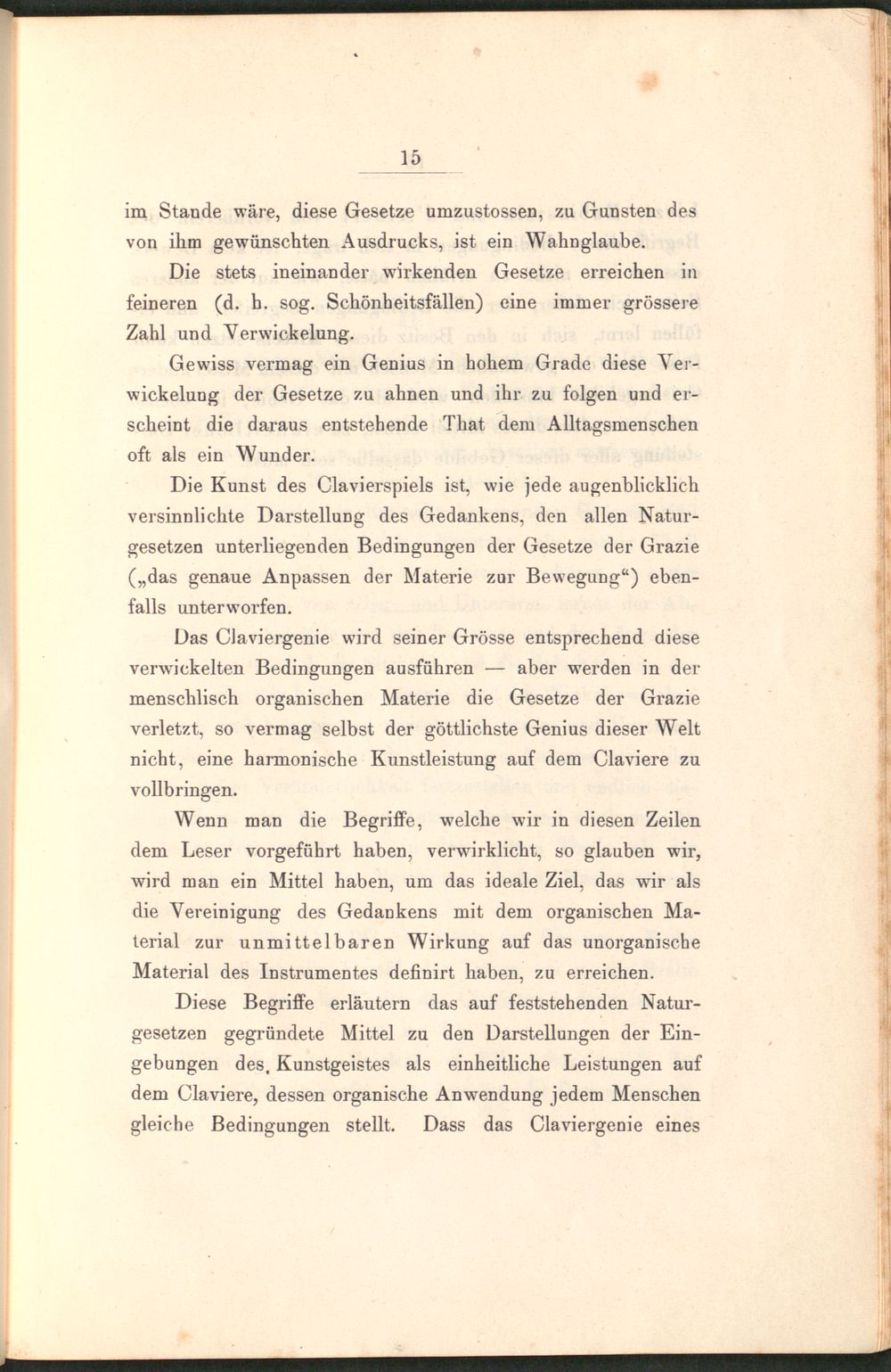 15

im Stande wäre, diese Gesetze umzustossen, zu Gunsten des von ihm gewünschten Ausdrucks, ist ein Wahnglaube.

Die stets ineinander wirkenden Gesetze erreichen in feineren (d. h. sog. Schönheitsfällen) eine immer grössere Zahl und Verwickelung.

Gewiss vermag ein Genius in hohem Grade diese Verwickelung der Gesetze zu ahnen und ihr zu folgen und erscheint die daraus entstehende That dem Alltagsmenschen oft als ein Wunder.

Die Kunst des Clavierspiels ist, wie jede augenblicklich versinnlichte Darstellung des Gedankens, den allen Naturgesetzen unterliegenden Bedingungen der Gesetze der Grazie („das genaue Anpassen der Materie zur Bewegung“) ebenfalls unterworfen.

Das Claviergenie wird seiner Grösse entsprechend diese verwickelten Bedingungen ausführen — aber werden in der menschlisch organischen Materie die Gesetze der Grazie verletzt, so vermag selbst der göttlichste Genius dieser Welt nicht, eine harmonische Kunstleistung auf dem Claviere zu vollbringen.

Wenn man die Begriffe, welche wir in diesen Zeilen dem Leser vorgeführt haben, verwirklicht, so glauben wir, wird man ein Mittel haben, um das ideale Ziel, das wir als die Vereinigung des Gedankens mit dem organischen Material zur unmittelbaren Wirkung auf das unorganische Material des Instrumentes definirt haben, zu erreichen.

Diese Begriffe erläutern das auf feststehenden Naturgesetzen gegründete Mittel zu den Darstellungen der Eingebungen des Kunstgeistes als einheitliche Leistungen auf dem Claviere, dessen organische Anwendung jedem Menschen gleiche Bedingungen stellt. Dass das Claviergenie eines